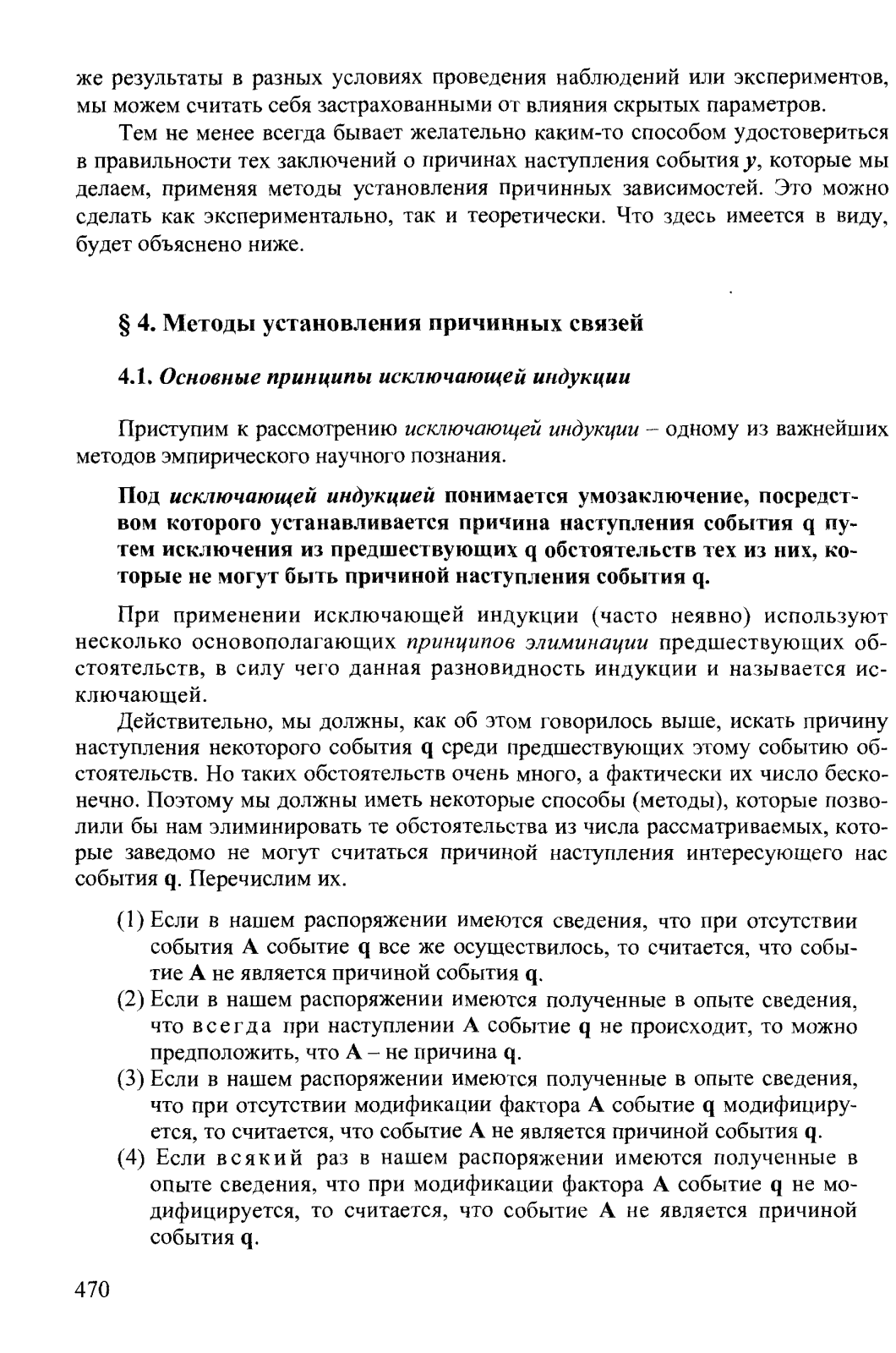 же результаты в разных условиях проведения наблюдений или экспериментов, мы можем считать себя застрахованными от влияния скрытых параметров.

Тем не менее всегда бывает желательно каким-то способом удостовериться в правильности тех заключений о причинах наступления события y, которые мы делаем, применяя методы установления причинных зависимостей. Это можно сделать как экспериментально, так и теоретически. Что здесь имеется в виду, будет объяснено ниже.

§ 4. Методы установления причинных связей

4.1. Основные принципы исключающей индукции

Приступим к рассмотрению исключающей индукции – одному из важнейших методов эмпирического научного познания.

Под исключающей индукцией понимается умозаключение, посредством которого устанавливается причина наступления события q путем исключения из предшествующих q обстоятельств тех из них, которые не могут быть причиной наступления события q.

При применении исключающей индукции (часто неявно) используют несколько основополагающих принципов элиминации предшествующих обстоятельств, в силу чего данная разновидность индукции и называется исключающей.

Действительно, мы должны, как об этом говорилось выше, искать причину наступления некоторого события q среди предшествующих этому событию обстоятельств. Но таких обстоятельств очень много, а фактически их число бесконечно. Поэтому мы должны иметь некоторые способы (методы), которые позволили бы нам элиминировать те обстоятельства из числа рассматриваемых, которые заведомо не могут считаться причиной наступления интересующего нас события q. Перечислим их.

(1) Если в нашем распоряжении имеются сведения, что при отсутствии события A событие q все же осуществилось, то считается, что событие A не является причиной события q.
(2) Если в нашем распоряжении имеются полученные в опыте сведения, что всегда при наступлении A событие q не происходит, то можно предположить, что A – не причина q.
(3) Если в нашем распоряжении имеются полученные в опыте сведения, что при отсутствии модификации фактора A событие q модифицируется, то считается, что событие A не является причиной события q.
(4) Если всякий раз в нашем распоряжении имеются полученные в опыте сведения, что при модификации фактора A событие q не модифицируется, то считается, что событие A не является причиной события q.

470